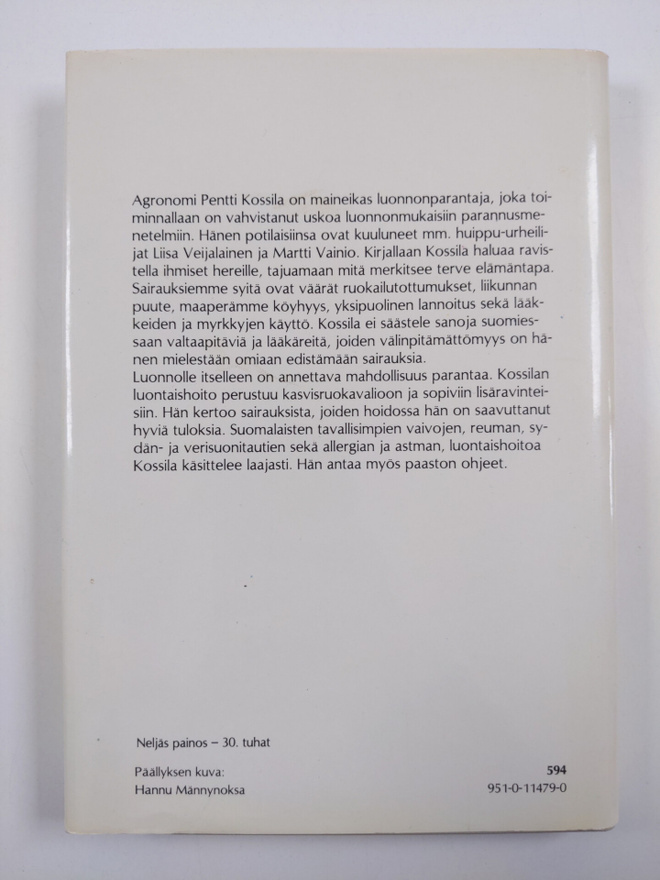 Agronomi Pentti Kossila on maineikas luonnonparantaja, joka toiminnallaan on vahvistanut uskoa luonnonmukaisiin parannusmenetelmiin. Hänen potilaisiinsa ovat kuuluneet mm. huippu-urheilijat Liisa Veijalainen ja Martti Vainio. Kirjallaan Kossila haluaa ravistella ihmiset hereille, tajuamaan mitä merkitsee terve elämäntapa. Sairauksiemme syitä ovat väärät ruokailutottumukset, liikunnan puute, maaperämme köyhyys, yksipuolinen lannoitus sekä lääkkeiden ja myrkkyjen käyttö. Kossila ei säästele sanoja suomiessaan valtaapitäviä ja lääkäreitä, joiden välinpitämättömyys on hänen mielestään omiaan edistämään sairauksia.
Luonnolle itselleen on annettava mahdollisuus parantaa. Kossilan luontaishoito perustuu kasvisruokavalioon ja sopiviin lisäravinteisiin. Hän kertoo sairauksista, joiden hoidossa hän on saavuttanut hyviä tuloksia. Suomalaisten tavallisimpien vaivojen, reuman, sydän- ja verisuonitautien sekä allergian ja astman, luontaishoitoa Kossila käsittelee laajasti. Hän antaa myös paaston ohjeet.

Neljäs painos – 30. tuhat

Päällyksen kuva:
Hannu Männynoksa

594
951-0-11479-0